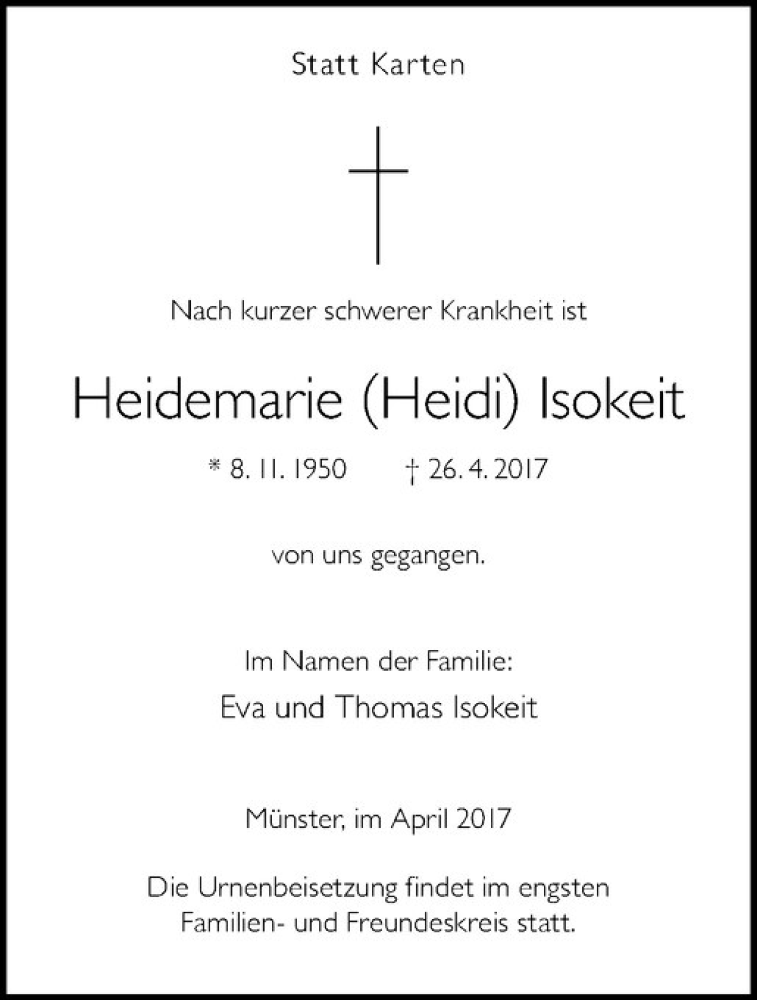 Statt Karten

Nach kurzer schwerer Krankheit ist

Heidemarie (Heidi) Isokeit

* 8. 11. 1950 † 26. 4. 2017

von uns gegangen.

Im Namen der Familie:
Eva und Thomas Isokeit

Münster, im April 2017

Die Urnenbeisetzung findet im engsten Familien- und Freundeskreis statt.